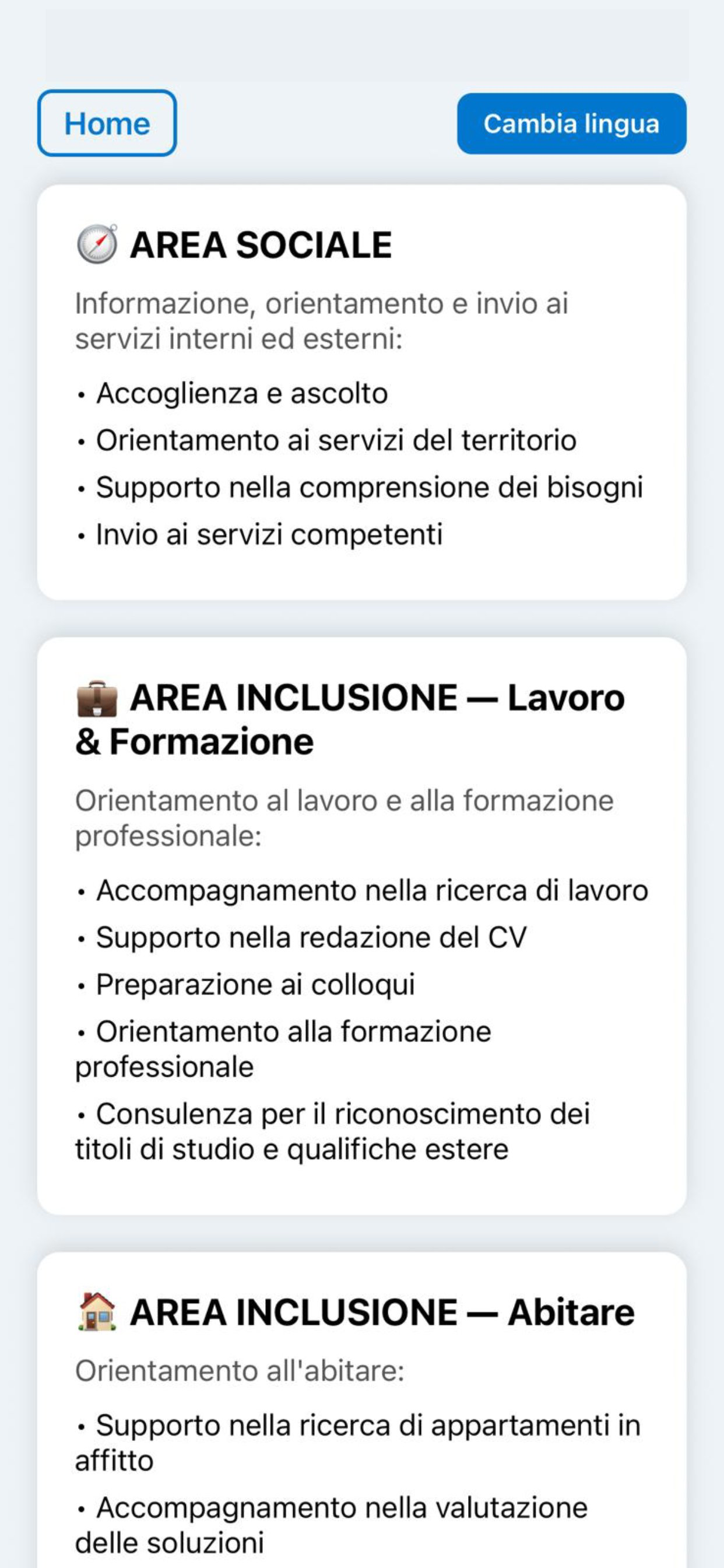 Home

Cambia lingua

🧭 AREA SOCIALE

Informazione, orientamento e invio ai servizi interni ed esterni:

• Accoglienza e ascolto

• Orientamento ai servizi del territorio

• Supporto nella comprensione dei bisogni

• Invio ai servizi competenti

💼 AREA INCLUSIONE — Lavoro & Formazione

Orientamento al lavoro e alla formazione professionale:

• Accompagnamento nella ricerca di lavoro

• Supporto nella redazione del CV

• Preparazione ai colloqui

• Orientamento alla formazione professionale

• Consulenza per il riconoscimento dei titoli di studio e qualifiche estere

🏠 AREA INCLUSIONE — Abitare

Orientamento all'abitare:

• Supporto nella ricerca di appartamenti in affitto

• Accompagnamento nella valutazione delle soluzioni